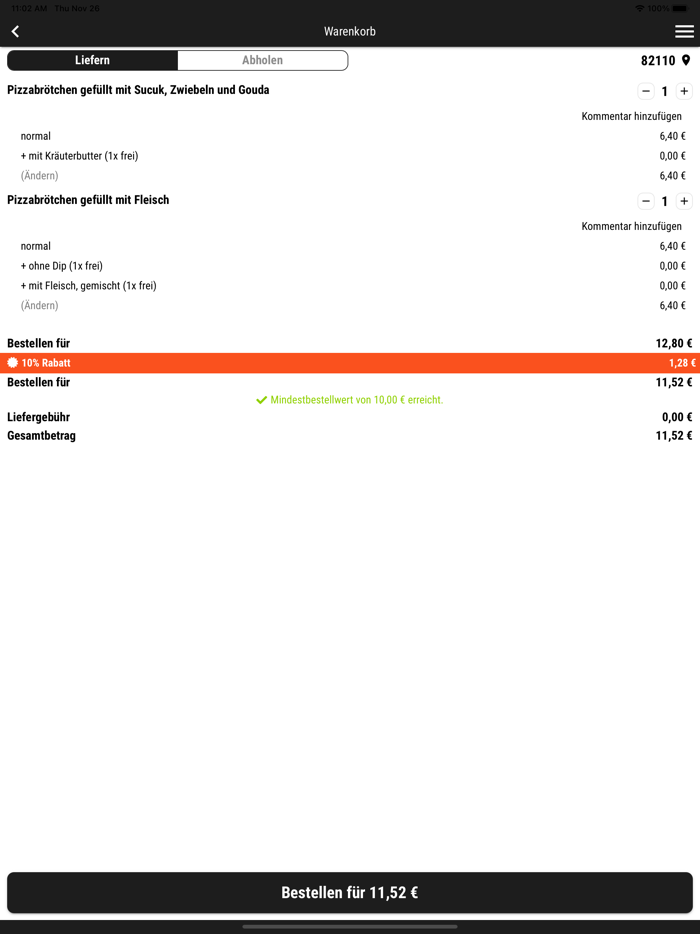 11:02 AM Thu Nov 26
100%

Warenkorb

Liefern
Abholen
82110

Pizzabrötchen gefüllt mit Sucuk, Zwiebeln und Gouda
− 1 +
Kommentar hinzufügen
normal 6,40 €
+ mit Kräuterbutter (1x frei) 0,00 €
(Ändern) 6,40 €

Pizzabrötchen gefüllt mit Fleisch
− 1 +
Kommentar hinzufügen
normal 6,40 €
+ ohne Dip (1x frei) 0,00 €
+ mit Fleisch, gemischt (1x frei) 0,00 €
(Ändern) 6,40 €

Bestellen für 12,80 €
10% Rabatt 1,28 €
Bestellen für 11,52 €
Mindestbestellwert von 10,00 € erreicht.
Liefergebühr 0,00 €
Gesamtbetrag 11,52 €

Bestellen für 11,52 €